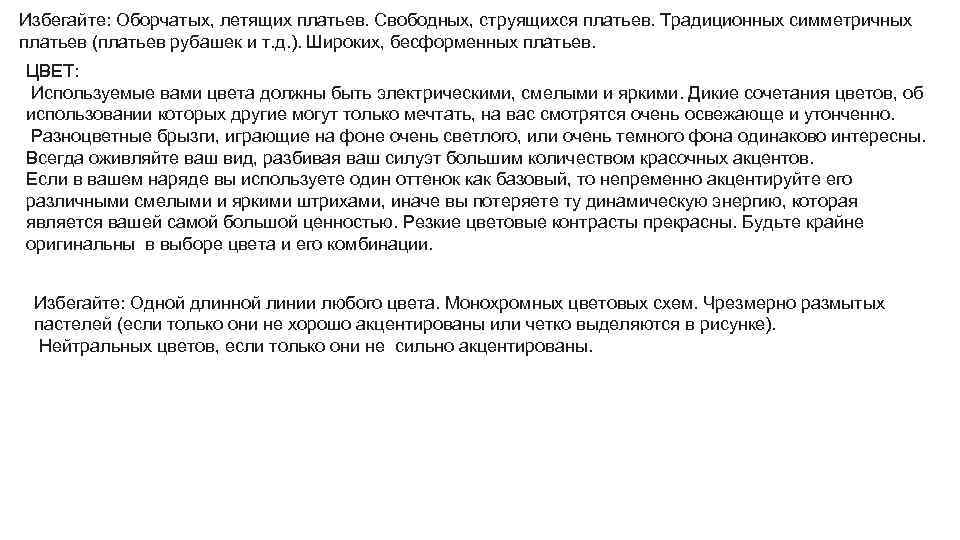 Избегайте: Оборчатых, летящих платьев. Свободных, струящихся платьев. Традиционных симметричных платьев (платьев рубашек и т.д.). Широких, бесформенных платьев.

ЦВЕТ:
Используемые вами цвета должны быть электрическими, смелыми и яркими. Дикие сочетания цветов, об использовании которых другие могут только мечтать, на вас смотрятся очень освежающе и утонченно.
Разноцветные брызги, играющие на фоне очень светлого, или очень темного фона одинаково интересны. Всегда оживляйте ваш вид, разбивая ваш силуэт большим количеством красочных акцентов.
Если в вашем наряде вы используете один оттенок как базовый, то непременно акцентируйте его различными смелыми и яркими штрихами, иначе вы потеряете ту динамическую энергию, которая является вашей самой большой ценностью. Резкие цветовые контрасты прекрасны. Будьте крайне оригинальны в выборе цвета и его комбинации.

Избегайте: Одной длинной линии любого цвета. Монохромных цветовых схем. Чрезмерно размытых пастелей (если только они не хорошо акцентированы или четко выделяются в рисунке).
Нейтральных цветов, если только они не сильно акцентированы.